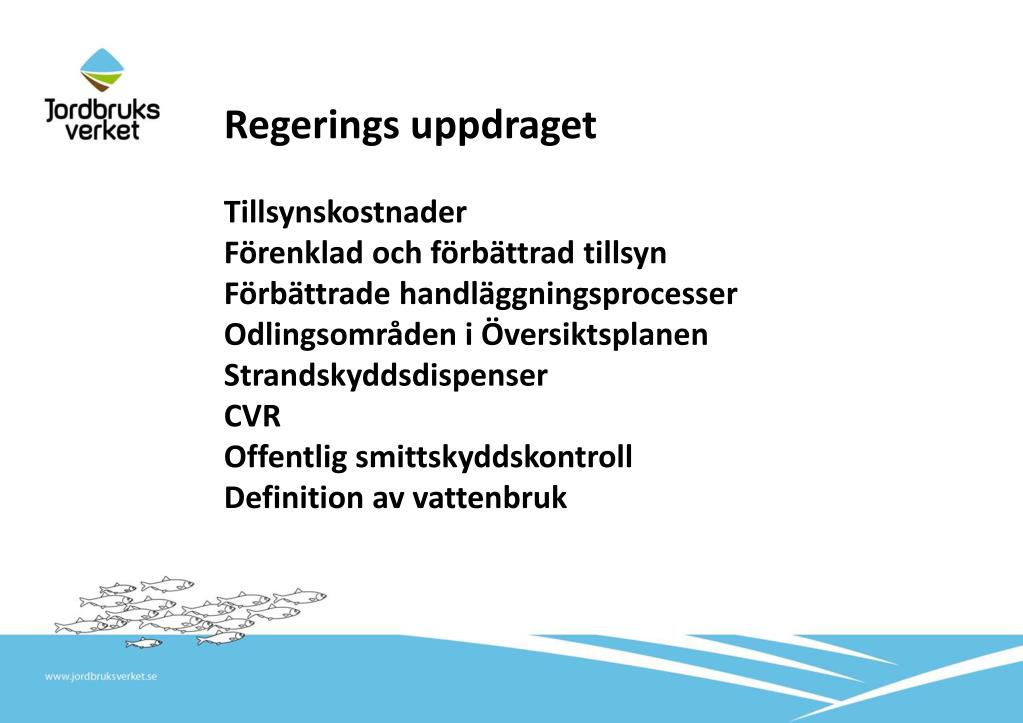 Jordbruks
verket

Regerings uppdraget

Tillsynskostnader
Förenklad och förbättrad tillsyn
Förbättrade handläggningsprocesser
Odlingsområden i Översiktsplanen
Strandskyddsdispenser
CVR
Offentlig smittskyddskontroll
Definition av vattenbruk

www.jordbruksverket.se